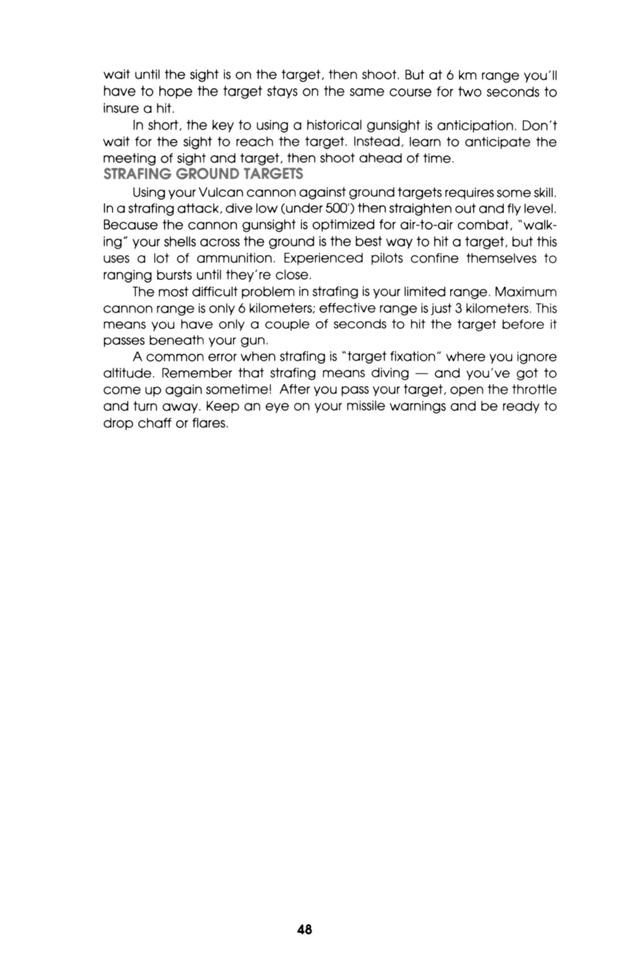 wait until the sight is on the target, then shoot. But at 6 km range you'll have to hope the target stays on the same course for two seconds to insure a hit.

In short, the key to using a historical gunsight is anticipation. Don't wait for the sight to reach the target. Instead, learn to anticipate the meeting of sight and target, then shoot ahead of time.

STRAFING GROUND TARGETS

Using your Vulcan cannon against ground targets requires some skill. In a strafing attack, dive low (under 500') then straighten out and fly level. Because the cannon gunsight is optimized for air-to-air combat, "walking" your shells across the ground is the best way to hit a target, but this uses a lot of ammunition. Experienced pilots confine themselves to ranging bursts until they're close.

The most difficult problem in strafing is your limited range. Maximum cannon range is only 6 kilometers; effective range is just 3 kilometers. This means you have only a couple of seconds to hit the target before it passes beneath your gun.

A common error when strafing is "target fixation" where you ignore altitude. Remember that strafing means diving — and you've got to come up again sometime! After you pass your target, open the throttle and turn away. Keep an eye on your missile warnings and be ready to drop chaff or flares.

48